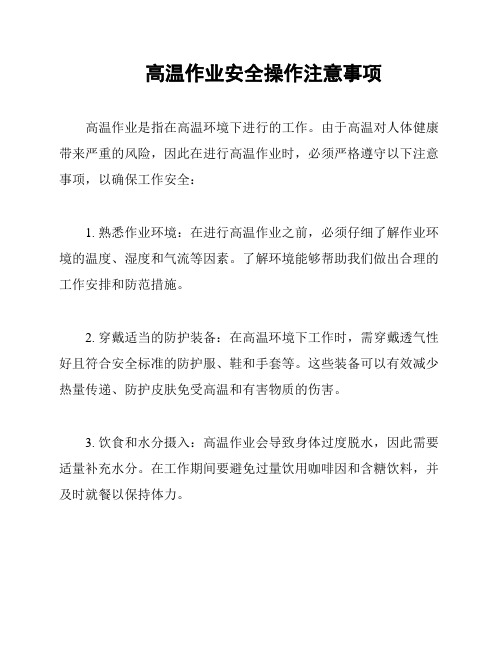 高温作业安全操作注意事项

高温作业是指在高温环境下进行的工作。由于高温对人体健康带来严重的风险，因此在进行高温作业时，必须严格遵守以下注意事项，以确保工作安全：

1. 熟悉作业环境：在进行高温作业之前，必须仔细了解作业环境的温度、湿度和气流等因素。了解环境能够帮助我们做出合理的工作安排和防范措施。

2. 穿戴适当的防护装备：在高温环境下工作时，需穿戴透气性好且符合安全标准的防护服、鞋和手套等。这些装备可以有效减少热量传递、防护皮肤免受高温和有害物质的伤害。

3. 饮食和水分摄入：高温作业会导致身体过度脱水，因此需要适量补充水分。在工作期间要避免过量饮用咖啡因和含糖饮料，并及时就餐以保持体力。